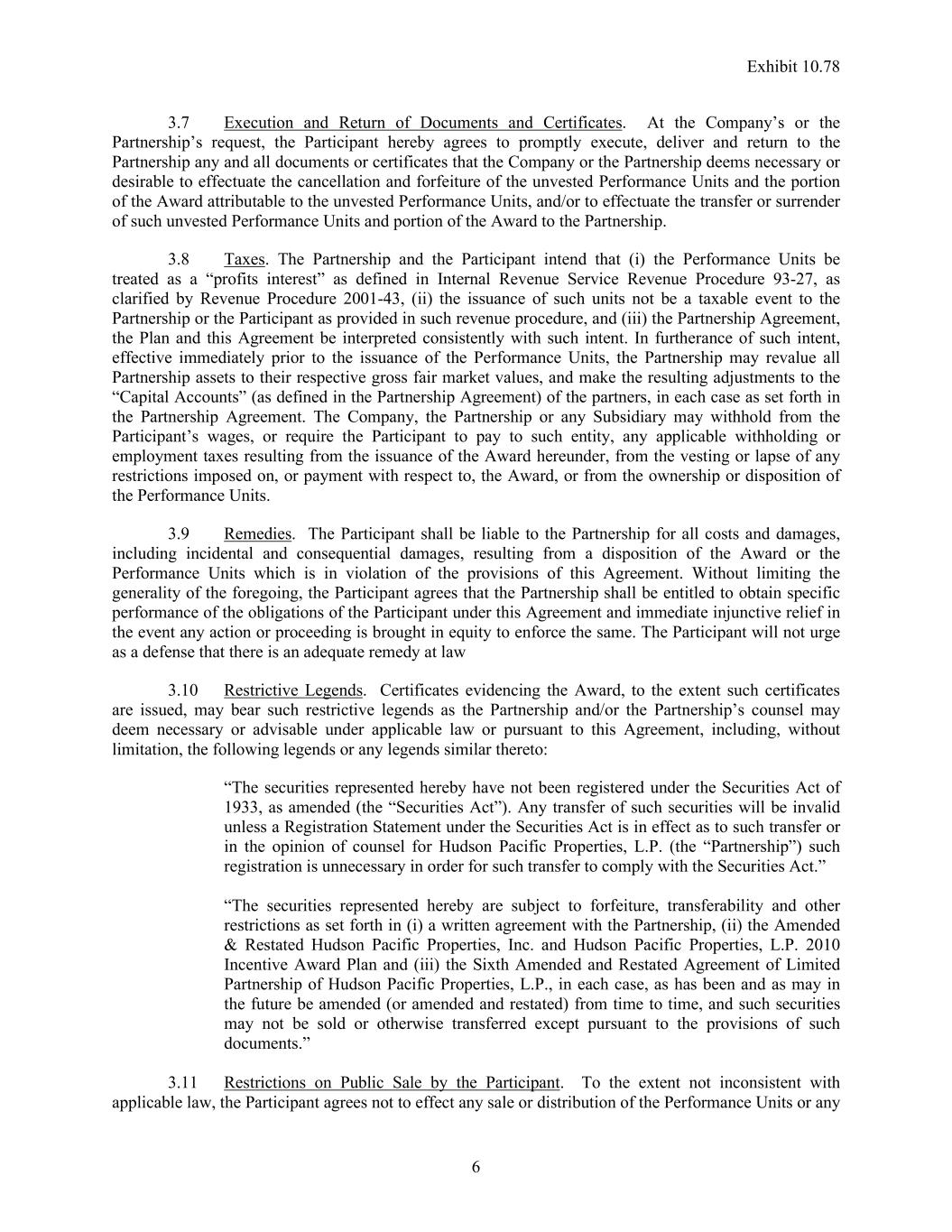 Exhibit 10.78

3.7 Execution and Return of Documents and Certificates. At the Company’s or the Partnership’s request, the Participant hereby agrees to promptly execute, deliver and return to the Partnership any and all documents or certificates that the Company or the Partnership deems necessary or desirable to effectuate the cancellation and forfeiture of the unvested Performance Units and the portion of the Award attributable to the unvested Performance Units, and/or to effectuate the transfer or surrender of such unvested Performance Units and portion of the Award to the Partnership.

3.8 Taxes. The Partnership and the Participant intend that (i) the Performance Units be treated as a “profits interest” as defined in Internal Revenue Service Revenue Procedure 93-27, as clarified by Revenue Procedure 2001-43, (ii) the issuance of such units not be a taxable event to the Partnership or the Participant as provided in such revenue procedure, and (iii) the Partnership Agreement, the Plan and this Agreement be interpreted consistently with such intent. In furtherance of such intent, effective immediately prior to the issuance of the Performance Units, the Partnership may revalue all Partnership assets to their respective gross fair market values, and make the resulting adjustments to the “Capital Accounts” (as defined in the Partnership Agreement) of the partners, in each case as set forth in the Partnership Agreement. The Company, the Partnership or any Subsidiary may withhold from the Participant’s wages, or require the Participant to pay to such entity, any applicable withholding or employment taxes resulting from the issuance of the Award hereunder, from the vesting or lapse of any restrictions imposed on, or payment with respect to, the Award, or from the ownership or disposition of the Performance Units.

3.9 Remedies. The Participant shall be liable to the Partnership for all costs and damages, including incidental and consequential damages, resulting from a disposition of the Award or the Performance Units which is in violation of the provisions of this Agreement. Without limiting the generality of the foregoing, the Participant agrees that the Partnership shall be entitled to obtain specific performance of the obligations of the Participant under this Agreement and immediate injunctive relief in the event any action or proceeding is brought in equity to enforce the same. The Participant will not urge as a defense that there is an adequate remedy at law

3.10 Restrictive Legends. Certificates evidencing the Award, to the extent such certificates are issued, may bear such restrictive legends as the Partnership and/or the Partnership’s counsel may deem necessary or advisable under applicable law or pursuant to this Agreement, including, without limitation, the following legends or any legends similar thereto:

“The securities represented hereby have not been registered under the Securities Act of 1933, as amended (the “Securities Act”). Any transfer of such securities will be invalid unless a Registration Statement under the Securities Act is in effect as to such transfer or in the opinion of counsel for Hudson Pacific Properties, L.P. (the “Partnership”) such registration is unnecessary in order for such transfer to comply with the Securities Act.”

“The securities represented hereby are subject to forfeiture, transferability and other restrictions as set forth in (i) a written agreement with the Partnership, (ii) the Amended & Restated Hudson Pacific Properties, Inc. and Hudson Pacific Properties, L.P. 2010 Incentive Award Plan and (iii) the Sixth Amended and Restated Agreement of Limited Partnership of Hudson Pacific Properties, L.P., in each case, as has been and as may in the future be amended (or amended and restated) from time to time, and such securities may not be sold or otherwise transferred except pursuant to the provisions of such documents.”

3.11 Restrictions on Public Sale by the Participant. To the extent not inconsistent with applicable law, the Participant agrees not to effect any sale or distribution of the Performance Units or any

6